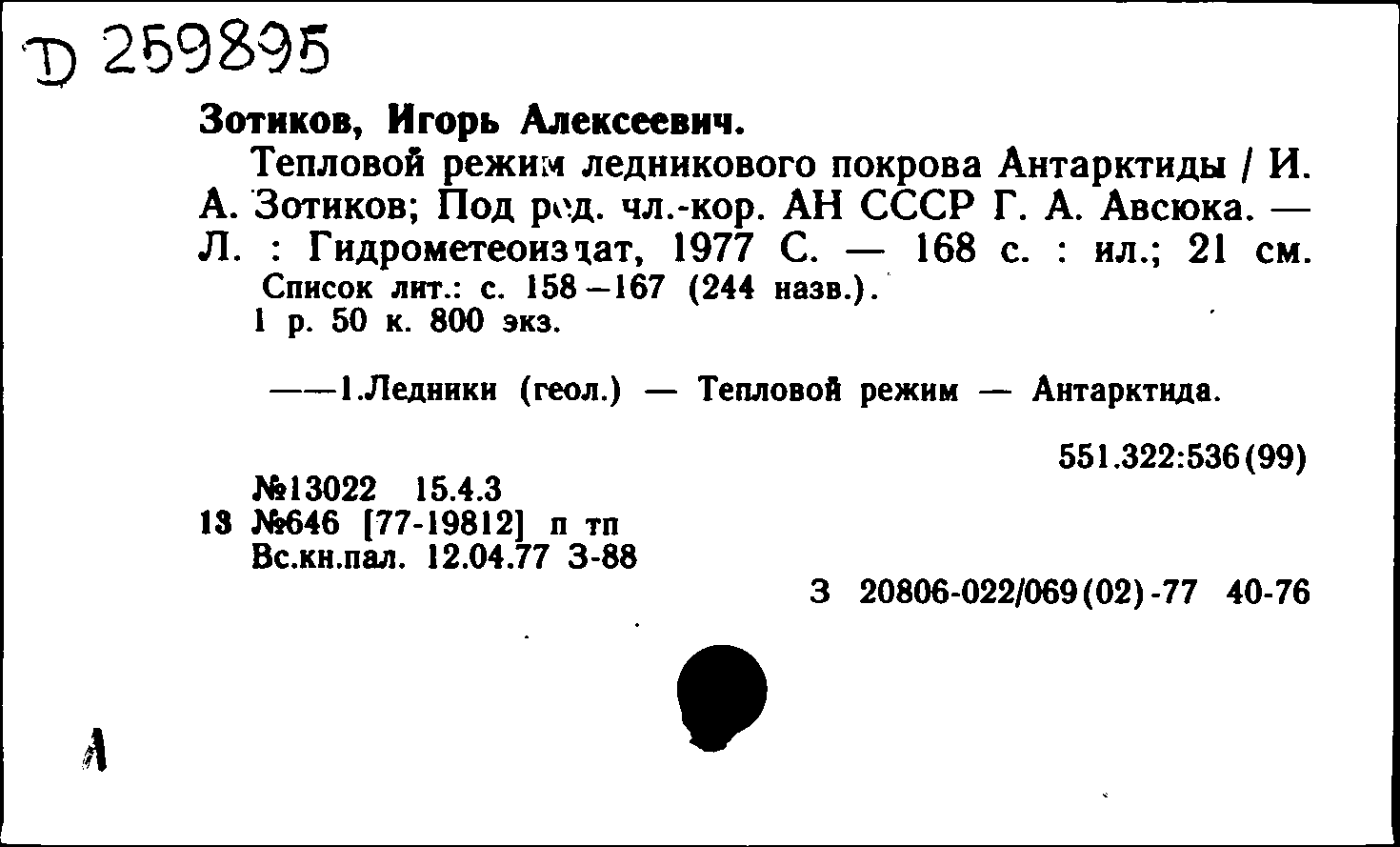 D 259895

Зотиков, Игорь Алексеевич.

Тепловой режим ледникового покрова Антарктиды / И. А. Зотиков; Под ред. чл.-кор. АН СССР Г. А. Авсюка. — Л. : Гидрометеоиздат, 1977 С. — 168 с. : ил.; 21 см.

Список лит.: с. 158—167 (244 назв.).

1 р. 50 к. 800 экз.

——1.Ледники (геол.) — Тепловой режим — Антарктида.

551.322:536(99)

№13022 15.4.3

13 №646 [77-19812] п тп

Вс.кн.пал. 12.04.77 З-88

З 20806-022/069(02)-77 40-76

Л